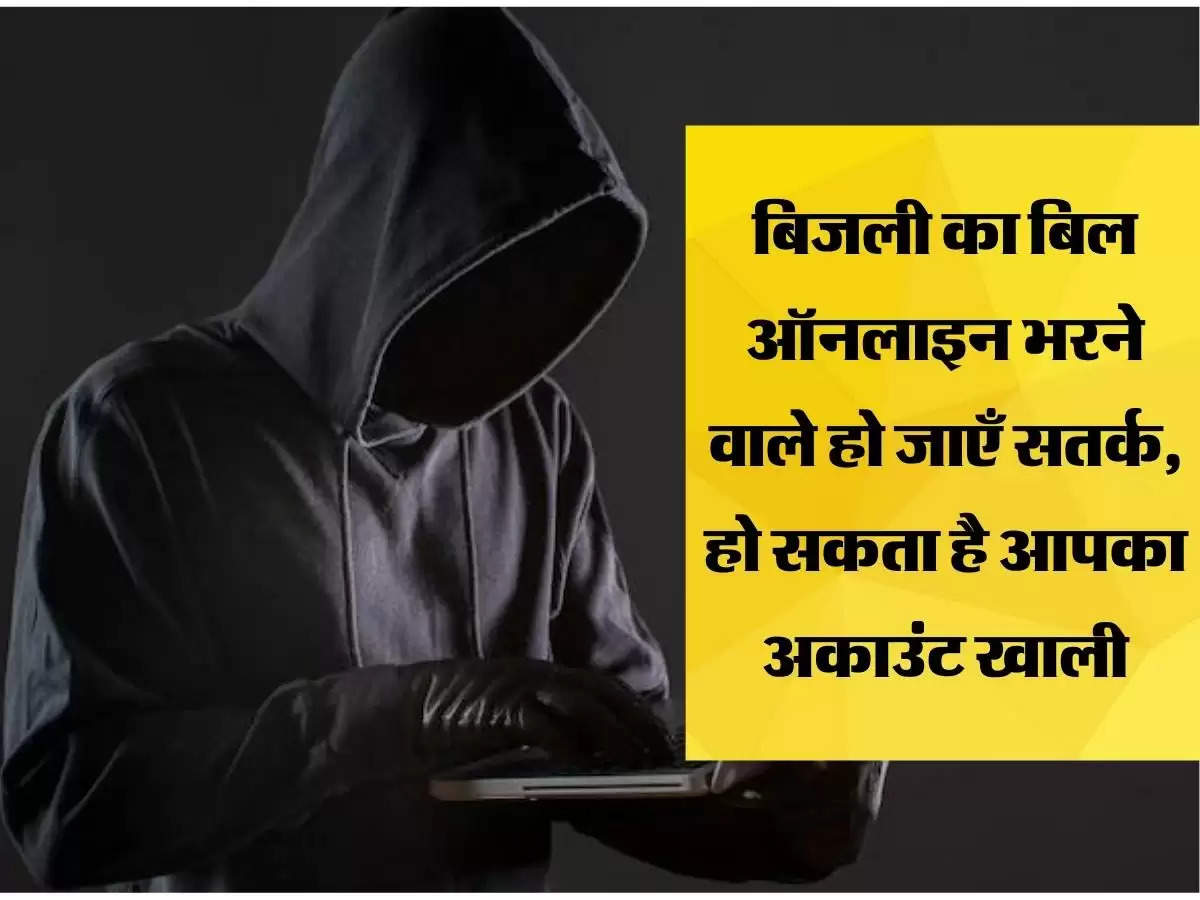 बिजली का बिल ऑनलाइन भरने वाले हो जाएँ सतर्क, हो सकता है आपका अकाउंट खाली